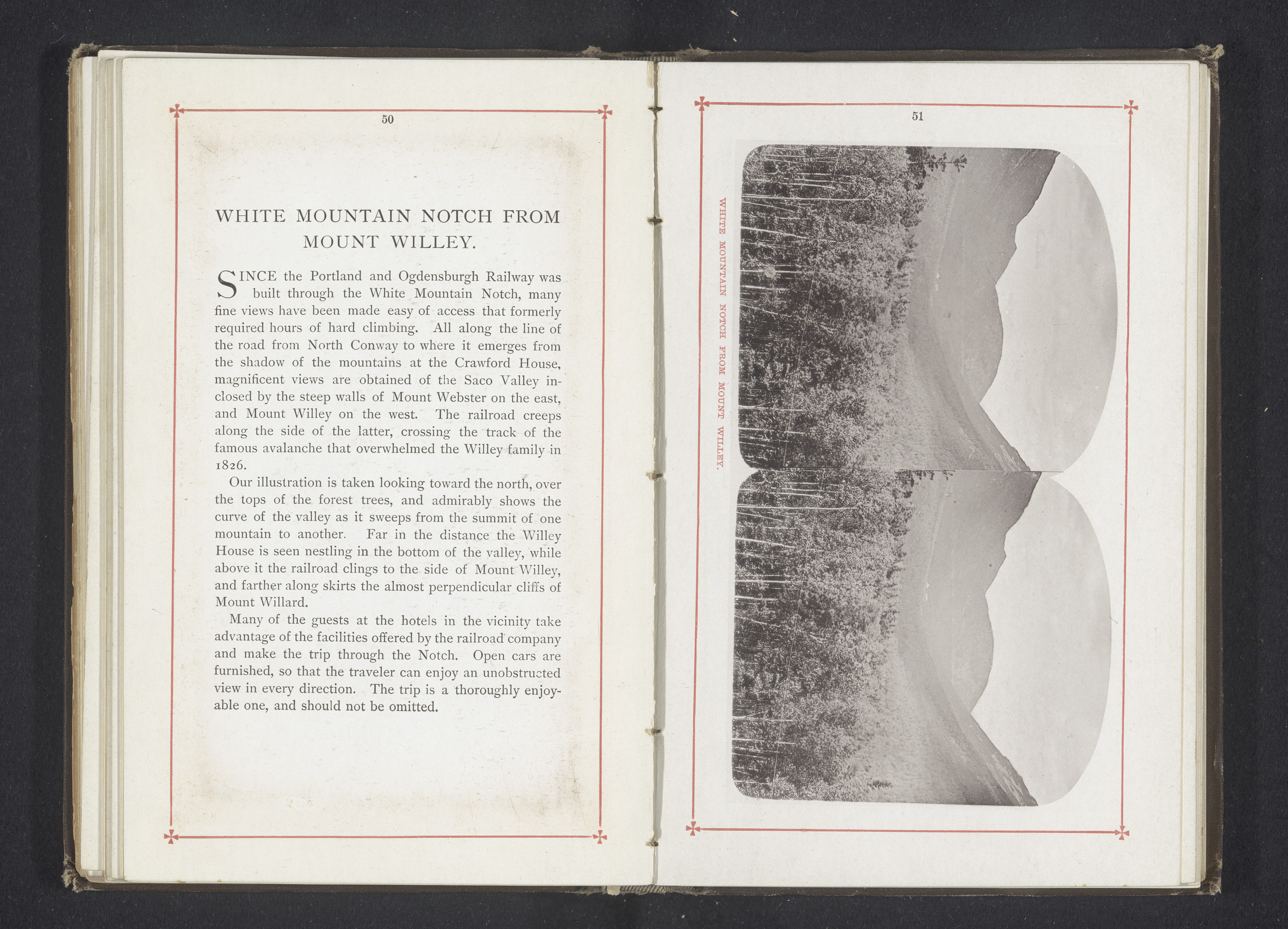 50

WHITE MOUNTAIN NOTCH FROM MOUNT WILLEY.

SINCE the Portland and Ogdensburgh Railway was built through the White Mountain Notch, many fine views have been made easy of access that formerly required hours of hard climbing. All along the line of the road from North Conway to where it emerges from the shadow of the mountains at the Crawford House, magnificent views are obtained of the Saco Valley inclosed by the steep walls of Mount Webster on the east, and Mount Willey on the west. The railroad creeps along the side of the latter, crossing the track of the famous avalanche that overwhelmed the Willey family in 1826.

Our illustration is taken looking toward the north, over the tops of the forest trees, and admirably shows the curve of the valley as it sweeps from the summit of one mountain to another. Far in the distance the Willey House is seen nestling in the bottom of the valley, while above it the railroad clings to the side of Mount Willey, and farther along skirts the almost perpendicular cliffs of Mount Willard.

Many of the guests at the hotels in the vicinity take advantage of the facilities offered by the railroad company and make the trip through the Notch. Open cars are furnished, so that the traveler can enjoy an unobstructed view in every direction. The trip is a thoroughly enjoyable one, and should not be omitted.

51

WHITE MOUNTAIN NOTCH FROM MOUNT WILLEY.